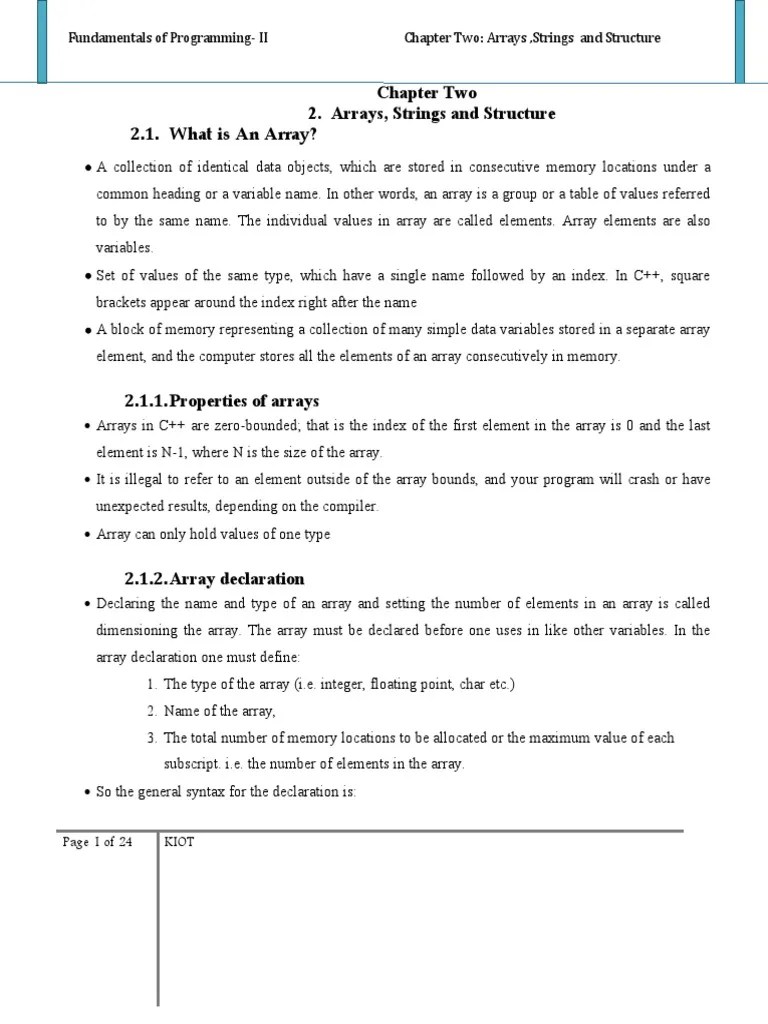 Fundamentals of Programming- II

Chapter Two: Arrays ,Strings and Structure

Chapter Two

2. Arrays, Strings and Structure

2.1. What is An Array?

• A collection of identical data objects, which are stored in consecutive memory locations under a common heading or a variable name. In other words, an array is a group or a table of values referred to by the same name. The individual values in array are called elements. Array elements are also variables.

• Set of values of the same type, which have a single name followed by an index. In C++, square brackets appear around the index right after the name

• A block of memory representing a collection of many simple data variables stored in a separate array element, and the computer stores all the elements of an array consecutively in memory.

2.1.1.Properties of arrays

• Arrays in C++ are zero-bounded; that is the index of the first element in the array is 0 and the last element is N-1, where N is the size of the array.

• It is illegal to refer to an element outside of the array bounds, and your program will crash or have unexpected results, depending on the compiler.

• Array can only hold values of one type

2.1.2.Array declaration

• Declaring the name and type of an array and setting the number of elements in an array is called dimensioning the array. The array must be declared before one uses in like other variables. In the array declaration one must define:

1. The type of the array (i.e. integer, floating point, char etc.)
2. Name of the array,
3. The total number of memory locations to be allocated or the maximum value of each subscript. i.e. the number of elements in the array.

• So the general syntax for the declaration is:

Page 1 of 24

KIOT